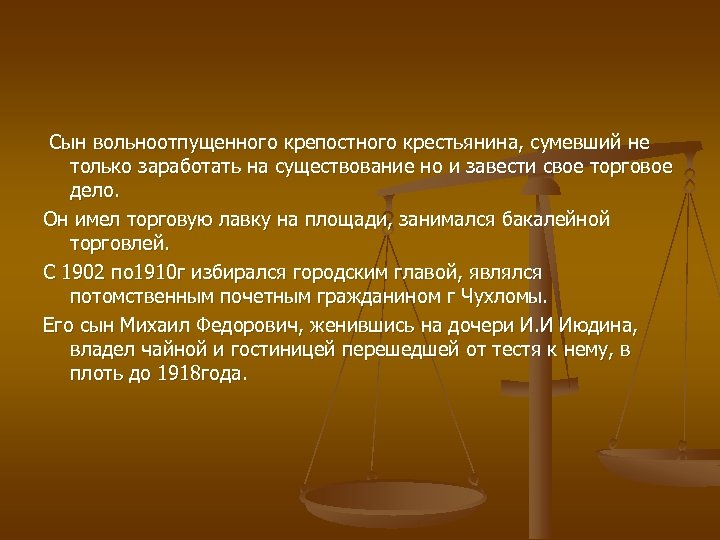 Сын вольноотпущенного крепостного крестьянина, сумевший не только заработать на существование но и завести свое торговое дело.

Он имел торговую лавку на площади, занимался бакалейной торговлей.

С 1902 по1910г избирался городским главой, являлся потомственным почетным гражданином г Чухломы.

Его сын Михаил Федорович, женившись на дочери И.И Июдина, владел чайной и гостиницей перешедшей от тестя к нему, в плоть до 1918года.